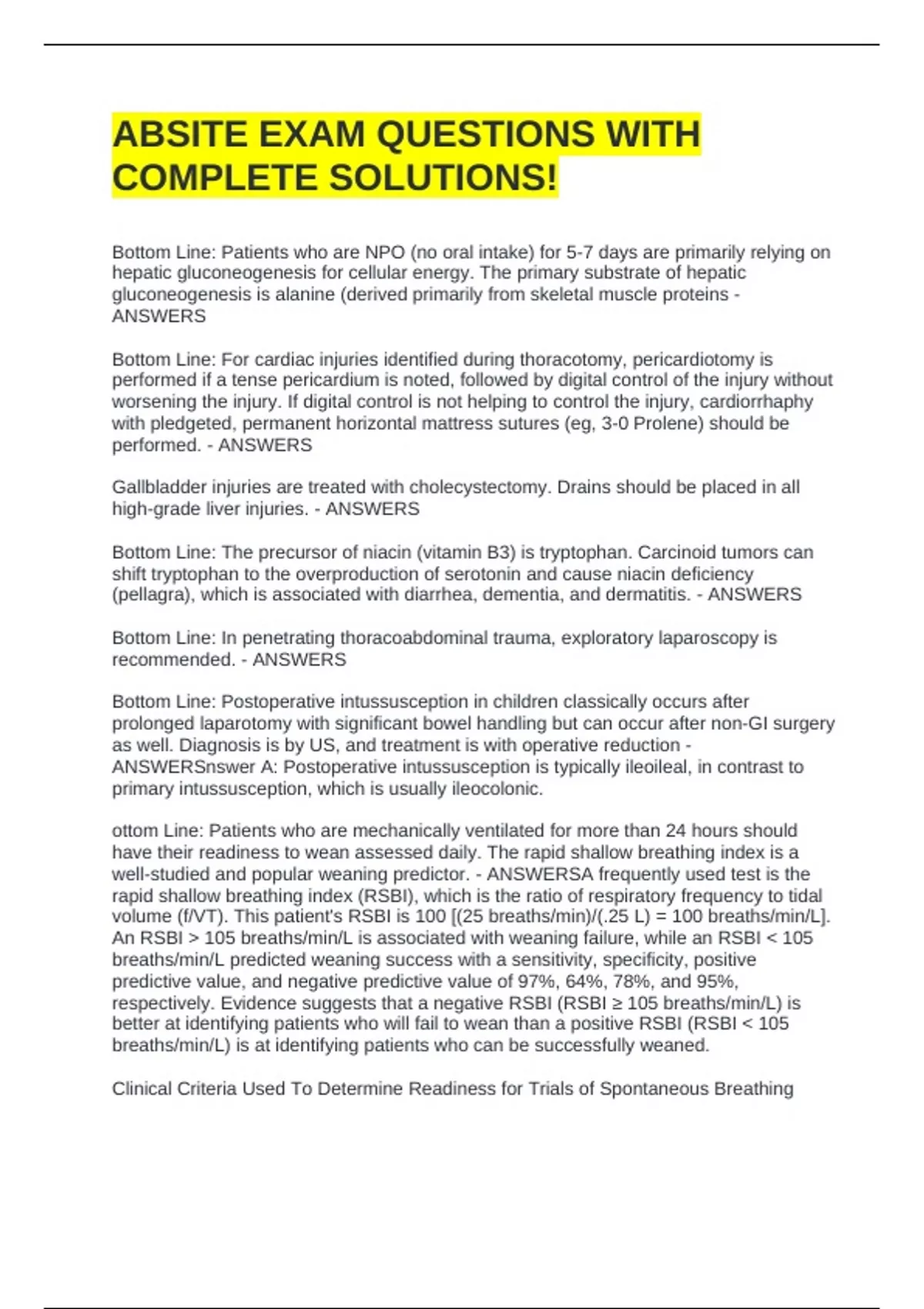 ABSITE EXAM QUESTIONS WITH COMPLETE SOLUTIONS!

Bottom Line: Patients who are NPO (no oral intake) for 5-7 days are primarily relying on hepatic gluconeogenesis for cellular energy. The primary substrate of hepatic gluconeogenesis is alanine (derived primarily from skeletal muscle proteins - ANSWERS

Bottom Line: For cardiac injuries identified during thoracotomy, pericardiotomy is performed if a tense pericardium is noted, followed by digital control of the injury without worsening the injury. If digital control is not helping to control the injury, cardiorrhaphy with pledgeted, permanent horizontal mattress sutures (eg, 3-0 Prolene) should be performed. - ANSWERS

Gallbladder injuries are treated with cholecystectomy. Drains should be placed in all high-grade liver injuries. - ANSWERS

Bottom Line: The precursor of niacin (vitamin B3) is tryptophan. Carcinoid tumors can shift tryptophan to the overproduction of serotonin and cause niacin deficiency (pellagra), which is associated with diarrhea, dementia, and dermatitis. - ANSWERS

Bottom Line: In penetrating thoracoabdominal trauma, exploratory laparoscopy is recommended. - ANSWERS

Bottom Line: Postoperative intussusception in children classically occurs after prolonged laparotomy with significant bowel handling but can occur after non-GI surgery as well. Diagnosis is by US, and treatment is with operative reduction - ANSWERSnswer A: Postoperative intussusception is typically ileoileal, in contrast to primary intussusception, which is usually ileocolonic.

ottom Line: Patients who are mechanically ventilated for more than 24 hours should have their readiness to wean assessed daily. The rapid shallow breathing index is a well-studied and popular weaning predictor. - ANSWERSA frequently used test is the rapid shallow breathing index (RSBI), which is the ratio of respiratory frequency to tidal volume (f/VT). This patient's RSBI is 100 [(25 breaths/min)/(.25 L) = 100 breaths/min/L]. An RSBI > 105 breaths/min/L is associated with weaning failure, while an RSBI < 105 breaths/min/L predicted weaning success with a sensitivity, specificity, positive predictive value, and negative predictive value of 97%, 64%, 78%, and 95%, respectively. Evidence suggests that a negative RSBI (RSBI ≥ 105 breaths/min/L) is better at identifying patients who will fail to wean than a positive RSBI (RSBI < 105 breaths/min/L) is at identifying patients who can be successfully weaned.

Clinical Criteria Used To Determine Readiness for Trials of Spontaneous Breathing